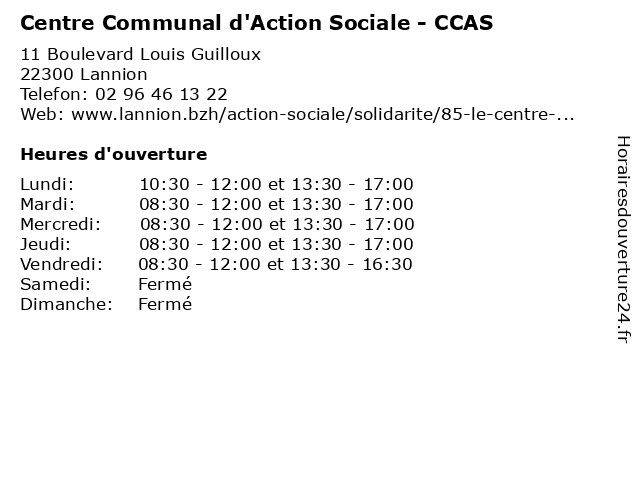 Centre Communal d'Action Sociale - CCAS

11 Boulevard Louis Guilloux
22300 Lannion
Telefon: 02 96 46 13 22
Web: www.lannion.bzh/action-sociale/solidarite/85-le-centre-...

Heures d'ouverture

| | |
|---|---|
| Lundi: | 10:30 - 12:00 et 13:30 - 17:00 |
| Mardi: | 08:30 - 12:00 et 13:30 - 17:00 |
| Mercredi: | 08:30 - 12:00 et 13:30 - 17:00 |
| Jeudi: | 08:30 - 12:00 et 13:30 - 17:00 |
| Vendredi: | 08:30 - 12:00 et 13:30 - 16:30 |
| Samedi: | Fermé |
| Dimanche: | Fermé |

Horairesdouverture24.fr